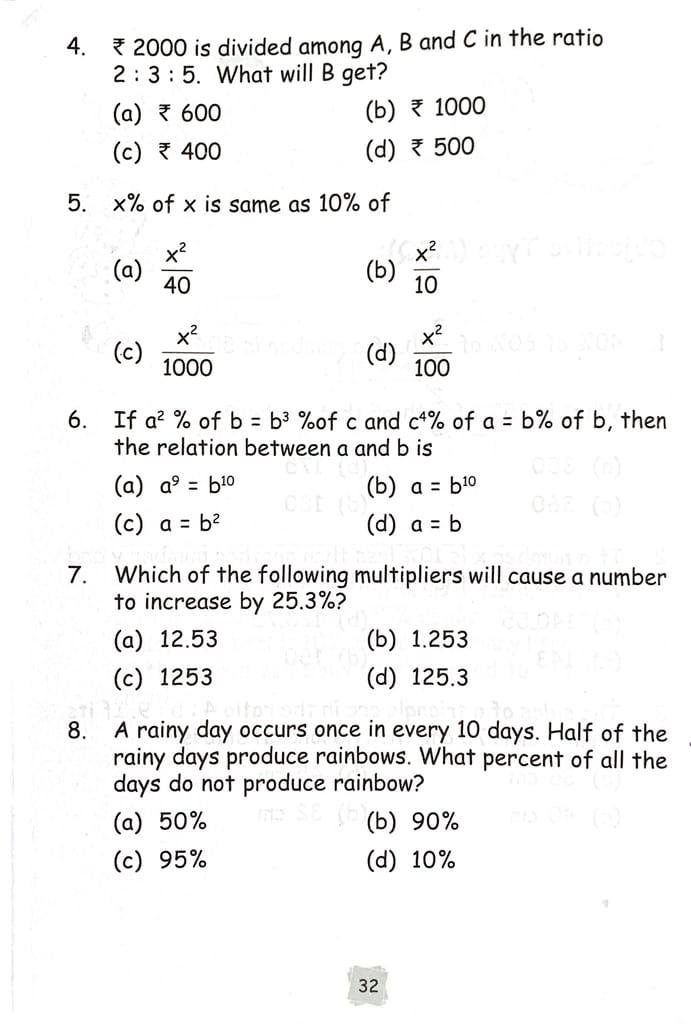 4. ₹ 2000 is divided among A, B and C in the ratio 2 : 3 : 5. What will B get?

(a) ₹ 600 (b) ₹ 1000

(c) ₹ 400 (d) ₹ 500

5. x% of x is same as 10% of

(a) $\frac{x^2}{40}$ (b) $\frac{x^2}{10}$

(c) $\frac{x^2}{1000}$ (d) $\frac{x^2}{100}$

6. If $a^2$ % of b = $b^3$ %of c and $c^4$% of a = b% of b, then the relation between a and b is

(a) $a^9 = b^{10}$ (b) $a = b^{10}$

(c) $a = b^2$ (d) a = b

7. Which of the following multipliers will cause a number to increase by 25.3%?

(a) 12.53 (b) 1.253

(c) 1253 (d) 125.3

8. A rainy day occurs once in every 10 days. Half of the rainy days produce rainbows. What percent of all the days do not produce rainbow?

(a) 50% (b) 90%

(c) 95% (d) 10%

32